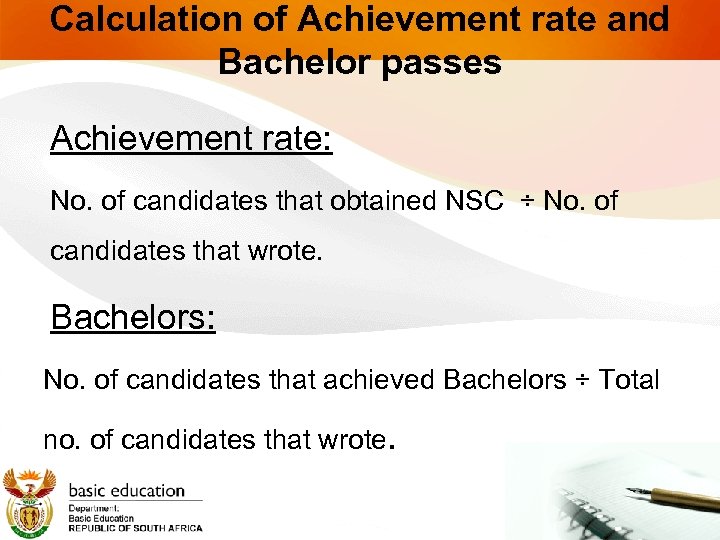 Calculation of Achievement rate and Bachelor passes

Achievement rate:

No. of candidates that obtained NSC ÷ No. of candidates that wrote.

Bachelors:

No. of candidates that achieved Bachelors ÷ Total no. of candidates that wrote.

basic education
Department:
Basic Education
REPUBLIC OF SOUTH AFRICA